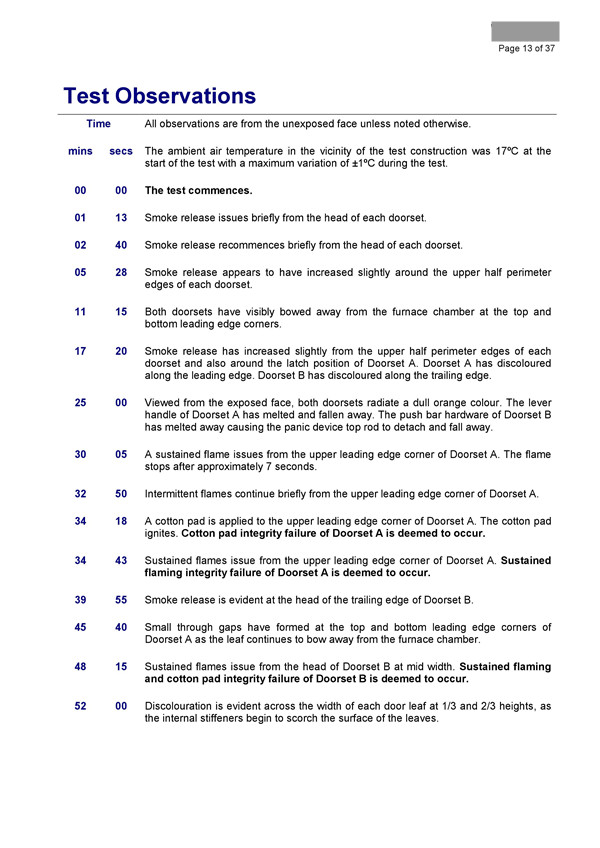 Page 13 of 37

Test Observations

| Time | | All observations are from the unexposed face unless noted otherwise. |
|---|---|---|
| mins | secs | The ambient air temperature in the vicinity of the test construction was 17ºC at the start of the test with a maximum variation of ±1ºC during the test. |
| 00 | 00 | The test commences. |
| 01 | 13 | Smoke release issues briefly from the head of each doorset. |
| 02 | 40 | Smoke release recommences briefly from the head of each doorset. |
| 05 | 28 | Smoke release appears to have increased slightly around the upper half perimeter edges of each doorset. |
| 11 | 15 | Both doorsets have visibly bowed away from the furnace chamber at the top and bottom leading edge corners. |
| 17 | 20 | Smoke release has increased slightly from the upper half perimeter edges of each doorset and also around the latch position of Doorset A. Doorset A has discoloured along the leading edge. Doorset B has discoloured along the trailing edge. |
| 25 | 00 | Viewed from the exposed face, both doorsets radiate a dull orange colour. The lever handle of Doorset A has melted and fallen away. The push bar hardware of Doorset B has melted away causing the panic device top rod to detach and fall away. |
| 30 | 05 | A sustained flame issues from the upper leading edge corner of Doorset A. The flame stops after approximately 7 seconds. |
| 32 | 50 | Intermittent flames continue briefly from the upper leading edge corner of Doorset A. |
| 34 | 18 | A cotton pad is applied to the upper leading edge corner of Doorset A. The cotton pad ignites. Cotton pad integrity failure of Doorset A is deemed to occur. |
| 34 | 43 | Sustained flames issue from the upper leading edge corner of Doorset A. Sustained flaming integrity failure of Doorset A is deemed to occur. |
| 39 | 55 | Smoke release is evident at the head of the trailing edge of Doorset B. |
| 45 | 40 | Small through gaps have formed at the top and bottom leading edge corners of Doorset A as the leaf continues to bow away from the furnace chamber. |
| 48 | 15 | Sustained flames issue from the head of Doorset B at mid width. Sustained flaming and cotton pad integrity failure of Doorset B is deemed to occur. |
| 52 | 00 | Discolouration is evident across the width of each door leaf at 1/3 and 2/3 heights, as the internal stiffeners begin to scorch the surface of the leaves. |